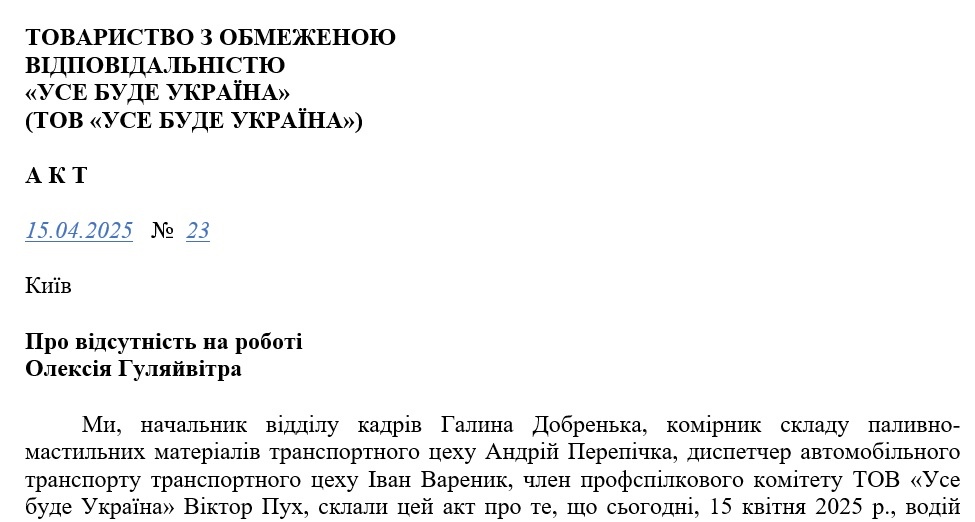 ТОВАРИСТВО З ОБМЕЖЕНОЮ
ВІДПОВІДАЛЬНІСТЮ
«УСЕ БУДЕ УКРАЇНА»
(ТОВ «УСЕ БУДЕ УКРАЇНА»)

А К Т

15.04.2025 № 23

Київ

Про відсутність на роботі
Олексія Гуляйвітра

Ми, начальник відділу кадрів Галина Добренька, комірник складу паливно-мастильних матеріалів транспортного цеху Андрій Перепічка, диспетчер автомобільного транспорту транспортного цеху Іван Вареник, член профспілкового комітету ТОВ «Усе буде Україна» Віктор Пух, склали цей акт про те, що сьогодні, 15 квітня 2025 р., водій